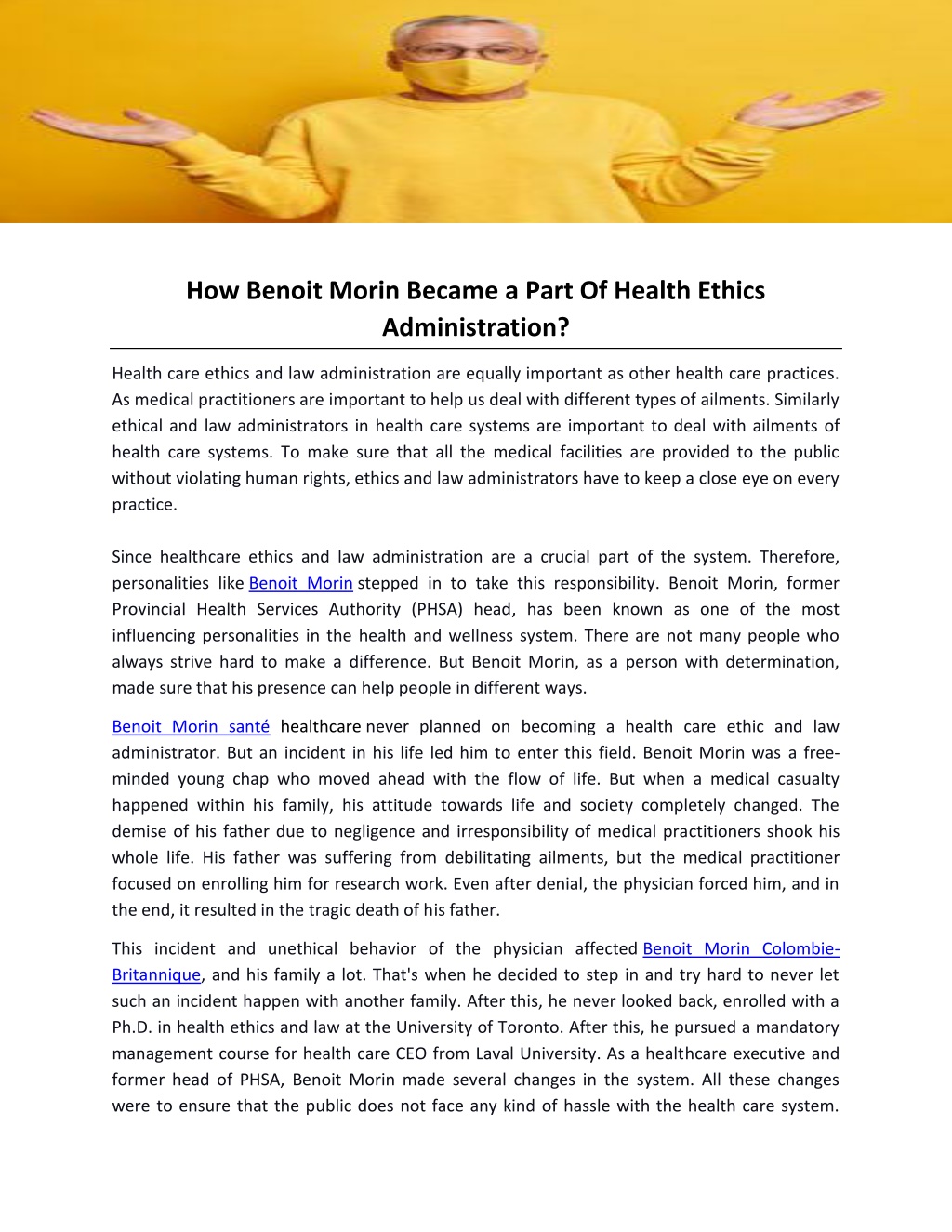 How Benoit Morin Became a Part Of Health Ethics Administration?

Health care ethics and law administration are equally important as other health care practices. As medical practitioners are important to help us deal with different types of ailments. Similarly ethical and law administrators in health care systems are important to deal with ailments of health care systems. To make sure that all the medical facilities are provided to the public without violating human rights, ethics and law administrators have to keep a close eye on every practice.

Since healthcare ethics and law administration are a crucial part of the system. Therefore, personalities like Benoit Morin stepped in to take this responsibility. Benoit Morin, former Provincial Health Services Authority (PHSA) head, has been known as one of the most influencing personalities in the health and wellness system. There are not many people who always strive hard to make a difference. But Benoit Morin, as a person with determination, made sure that his presence can help people in different ways.

Benoit Morin santé healthcare never planned on becoming a health care ethic and law administrator. But an incident in his life led him to enter this field. Benoit Morin was a free-minded young chap who moved ahead with the flow of life. But when a medical casualty happened within his family, his attitude towards life and society completely changed. The demise of his father due to negligence and irresponsibility of medical practitioners shook his whole life. His father was suffering from debilitating ailments, but the medical practitioner focused on enrolling him for research work. Even after denial, the physician forced him, and in the end, it resulted in the tragic death of his father.

This incident and unethical behavior of the physician affected Benoit Morin Colombie-Britannique, and his family a lot. That's when he decided to step in and try hard to never let such an incident happen with another family. After this, he never looked back, enrolled with a Ph.D. in health ethics and law at the University of Toronto. After this, he pursued a mandatory management course for health care CEO from Laval University. As a healthcare executive and former head of PHSA, Benoit Morin made several changes in the system. All these changes were to ensure that the public does not face any kind of hassle with the health care system.